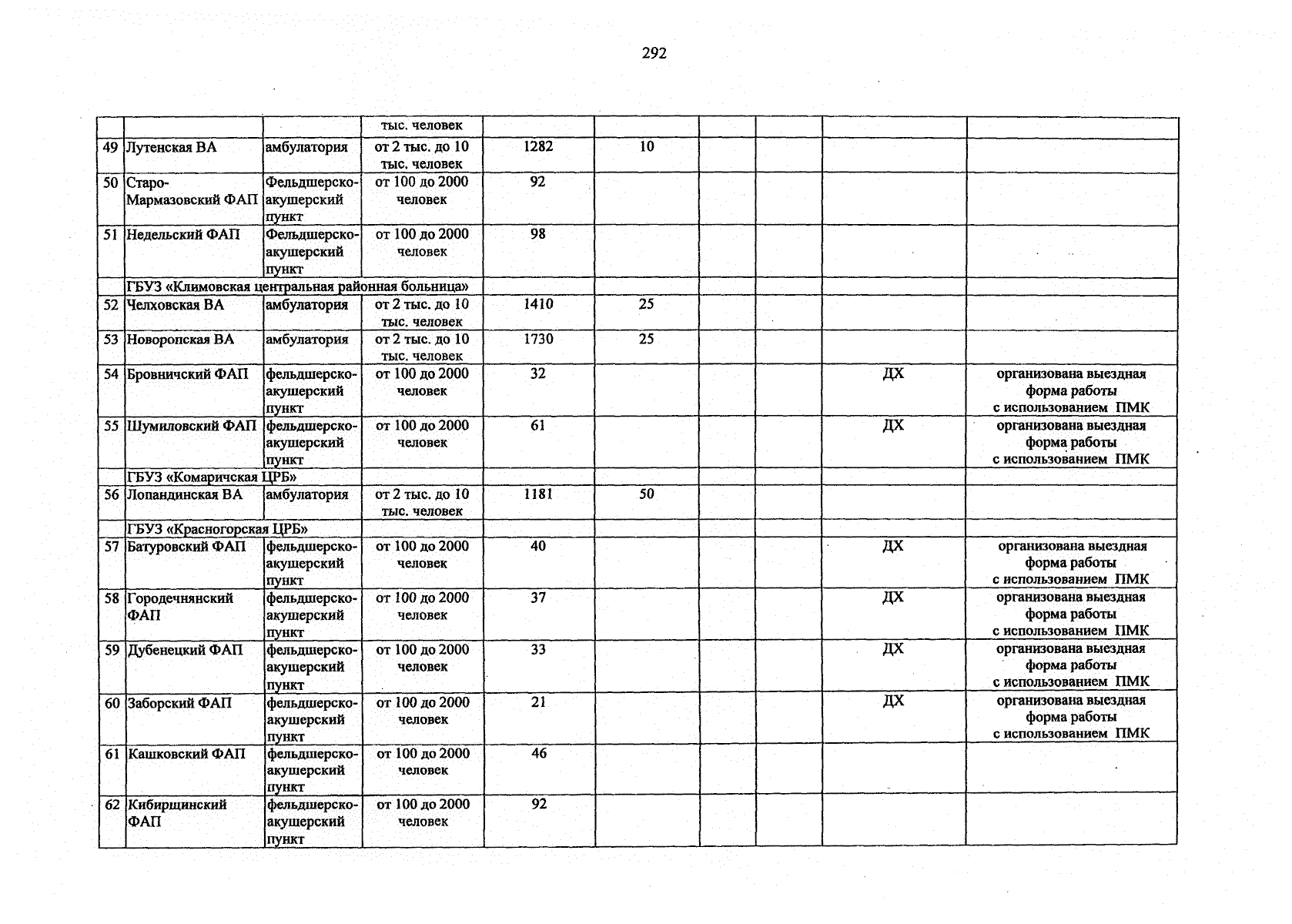 292

|  |  |  | тыс. человек |  |  |  |  |  |  |
|---|---|---|---|---|---|---|---|---|---|
| 49 | Лутенская ВА | амбулатория | от 2 тыс. до 10 тыс. человек | 1282 | 10 |  |  |  |  |
| 50 | Старо-Мармазовский ФАП | Фельдшерско-акушерский пункт | от 100 до 2000 человек | 92 |  |  |  |  |  |
| 51 | Недельский ФАП | Фельдшерско-акушерский пункт | от 100 до 2000 человек | 98 |  |  |  |  |  |
|  | ГБУЗ «Климовская центральная районная больница» |  |  |  |  |  |  |  |  |
| 52 | Челховская ВА | амбулатория | от 2 тыс. до 10 тыс. человек | 1410 | 25 |  |  |  |  |
| 53 | Новоропская ВА | амбулатория | от 2 тыс. до 10 тыс. человек | 1730 | 25 |  |  |  |  |
| 54 | Бровничский ФАП | фельдшерско-акушерский пункт | от 100 до 2000 человек | 32 |  |  |  | ДХ | организована выездная форма работы с использованием ПМК |
| 55 | Шумиловский ФАП | фельдшерско-акушерский пункт | от 100 до 2000 человек | 61 |  |  |  | ДХ | организована выездная форма работы с использованием ПМК |
|  | ГБУЗ «Комаричская ЦРБ» |  |  |  |  |  |  |  |  |
| 56 | Лопандинская ВА | амбулатория | от 2 тыс. до 10 тыс. человек | 1181 | 50 |  |  |  |  |
|  | ГБУЗ «Красногорская ЦРБ» |  |  |  |  |  |  |  |  |
| 57 | Батуровский ФАП | фельдшерско-акушерский пункт | от 100 до 2000 человек | 40 |  |  |  | ДХ | организована выездная форма работы с использованием ПМК |
| 58 | Городечнянский ФАП | фельдшерско-акушерский пункт | от 100 до 2000 человек | 37 |  |  |  | ДХ | организована выездная форма работы с использованием ПМК |
| 59 | Дубенецкий ФАП | фельдшерско-акушерский пункт | от 100 до 2000 человек | 33 |  |  |  | ДХ | организована выездная форма работы с использованием ПМК |
| 60 | Заборский ФАП | фельдшерско-акушерский пункт | от 100 до 2000 человек | 21 |  |  |  | ДХ | организована выездная форма работы с использованием ПМК |
| 61 | Кашковский ФАП | фельдшерско-акушерский пункт | от 100 до 2000 человек | 46 |  |  |  |  |  |
| 62 | Кибирщинский ФАП | фельдшерско-акушерский пункт | от 100 до 2000 человек | 92 |  |  |  |  |  |